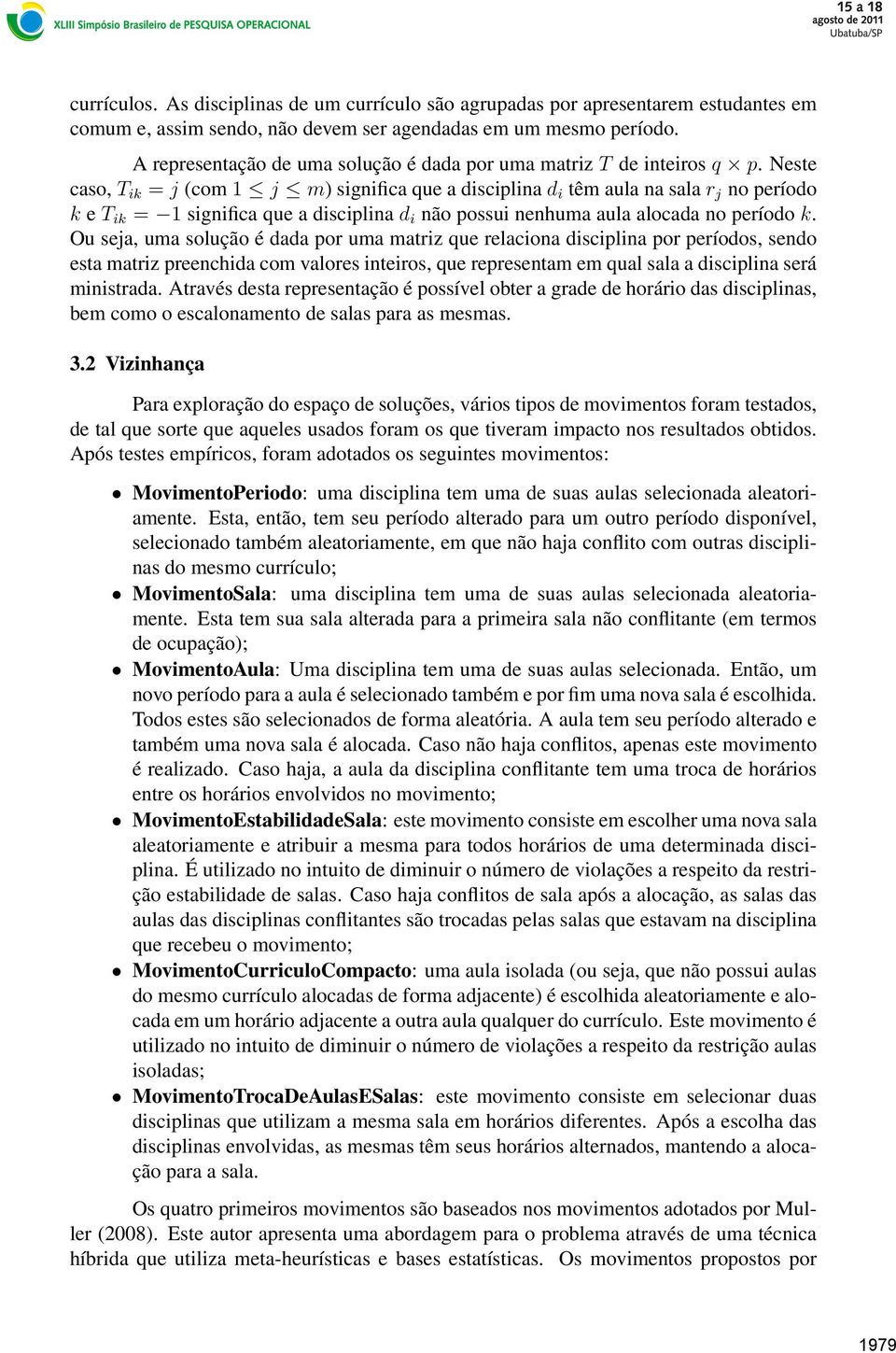 XLIII Simpósio Brasileiro de PESQUISA OPERACIONAL

15 a 18 agosto de 2011 Ubatuba/SP

currículos. As disciplinas de um currículo são agrupadas por apresentarem estudantes em comum e, assim sendo, não devem ser agendadas em um mesmo período.

A representação de uma solução é dada por uma matriz $T$ de inteiros $q \times p$. Neste caso, $T_{ik} = j$ (com $1 \leq j \leq m$) significa que a disciplina $d_i$ têm aula na sala $r_j$ no período $k$ e $T_{ik} = -1$ significa que a disciplina $d_i$ não possui nenhuma aula alocada no período $k$. Ou seja, uma solução é dada por uma matriz que relaciona disciplina por períodos, sendo esta matriz preenchida com valores inteiros, que representam em qual sala a disciplina será ministrada. Através desta representação é possível obter a grade de horário das disciplinas, bem como o escalonamento de salas para as mesmas.

3.2 Vizinhança

Para exploração do espaço de soluções, vários tipos de movimentos foram testados, de tal que sorte que aqueles usados foram os que tiveram impacto nos resultados obtidos. Após testes empíricos, foram adotados os seguintes movimentos:

• MovimentoPeriodo: uma disciplina tem uma de suas aulas selecionada aleatoriamente. Esta, então, tem seu período alterado para um outro período disponível, selecionado também aleatoriamente, em que não haja conflito com outras disciplinas do mesmo currículo;

• MovimentoSala: uma disciplina tem uma de suas aulas selecionada aleatoriamente. Esta tem sua sala alterada para a primeira sala não conflitante (em termos de ocupação);

• MovimentoAula: Uma disciplina tem uma de suas aulas selecionada. Então, um novo período para a aula é selecionado também e por fim uma nova sala é escolhida. Todos estes são selecionados de forma aleatória. A aula tem seu período alterado e também uma nova sala é alocada. Caso não haja conflitos, apenas este movimento é realizado. Caso haja, a aula da disciplina conflitante tem uma troca de horários entre os horários envolvidos no movimento;

• MovimentoEstabilidadeSala: este movimento consiste em escolher uma nova sala aleatoriamente e atribuir a mesma para todos horários de uma determinada disciplina. É utilizado no intuito de diminuir o número de violações a respeito da restrição estabilidade de salas. Caso haja conflitos de sala após a alocação, as salas das aulas das disciplinas conflitantes são trocadas pelas salas que estavam na disciplina que recebeu o movimento;

• MovimentoCurriculoCompacto: uma aula isolada (ou seja, que não possui aulas do mesmo currículo alocadas de forma adjacente) é escolhida aleatoriamente e alocada em um horário adjacente a outra aula qualquer do currículo. Este movimento é utilizado no intuito de diminuir o número de violações a respeito da restrição aulas isoladas;

• MovimentoTrocaDeAulasESalas: este movimento consiste em selecionar duas disciplinas que utilizam a mesma sala em horários diferentes. Após a escolha das disciplinas envolvidas, as mesmas têm seus horários alternados, mantendo a alocação para a sala.

Os quatro primeiros movimentos são baseados nos movimentos adotados por Muller (2008). Este autor apresenta uma abordagem para o problema através de uma técnica híbrida que utiliza meta-heurísticas e bases estatísticas. Os movimentos propostos por

1979